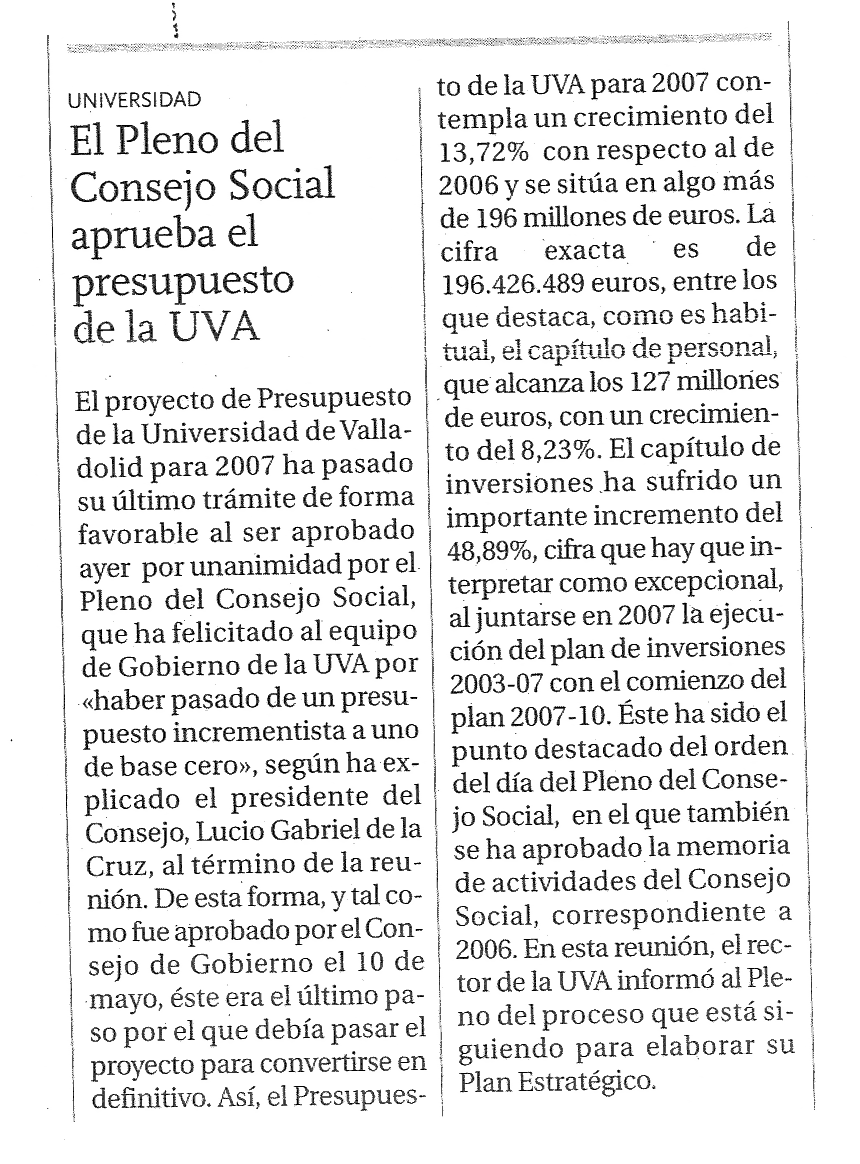 UNIVERSIDAD

El Pleno del Consejo Social aprueba el presupuesto de la UVA

El proyecto de Presupuesto de la Universidad de Valladolid para 2007 ha pasado su último trámite de forma favorable al ser aprobado ayer por unanimidad por el Pleno del Consejo Social, que ha felicitado al equipo de Gobierno de la UVA por «haber pasado de un presupuesto incrementista a uno de base cero», según ha explicado el presidente del Consejo, Lucio Gabriel de la Cruz, al término de la reunión. De esta forma, y tal como fue aprobado por el Consejo de Gobierno el 10 de mayo, éste era el último paso por el que debía pasar el proyecto para convertirse en definitivo. Así, el Presupuesto de la UVA para 2007 contempla un crecimiento del 13,72% con respecto al de 2006 y se sitúa en algo más de 196 millones de euros. La cifra exacta es de 196.426.489 euros, entre los que destaca, como es habitual, el capítulo de personal, que alcanza los 127 millones de euros, con un crecimiento del 8,23%. El capítulo de inversiones ha sufrido un importante incremento del 48,89%, cifra que hay que interpretar como excepcional, al juntarse en 2007 la ejecución del plan de inversiones 2003-07 con el comienzo del plan 2007-10. Éste ha sido el punto destacado del orden del día del Pleno del Consejo Social, en el que también se ha aprobado la memoria de actividades del Consejo Social, correspondiente a 2006. En esta reunión, el rector de la UVA informó al Pleno del proceso que está siguiendo para elaborar su Plan Estratégico.